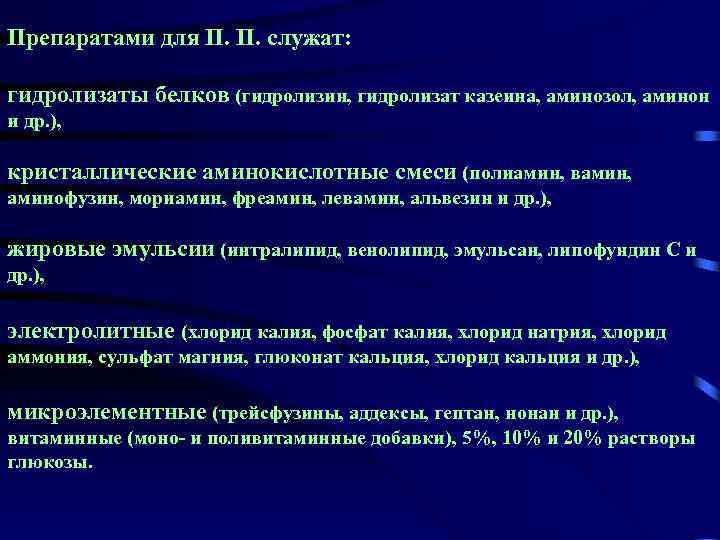 Препаратами для П. П. служат:

гидролизаты белков (гидролизин, гидролизат казеина, аминозол, аминон и др.),

кристаллические аминокислотные смеси (полиамин, вамин, аминофузин, мориамин, фреамин, левамин, альвезин и др.),

жировые эмульсии (интралипид, венолипид, эмульсан, липофундин С и др.),

электролитные (хлорид калия, фосфат калия, хлорид натрия, хлорид аммония, сульфат магния, глюконат кальция, хлорид кальция и др.),

микроэлементные (трейсфузины, аддексы, гептан, нонан и др.), витаминные (моно- и поливитаминные добавки), 5%, 10% и 20% растворы глюкозы.